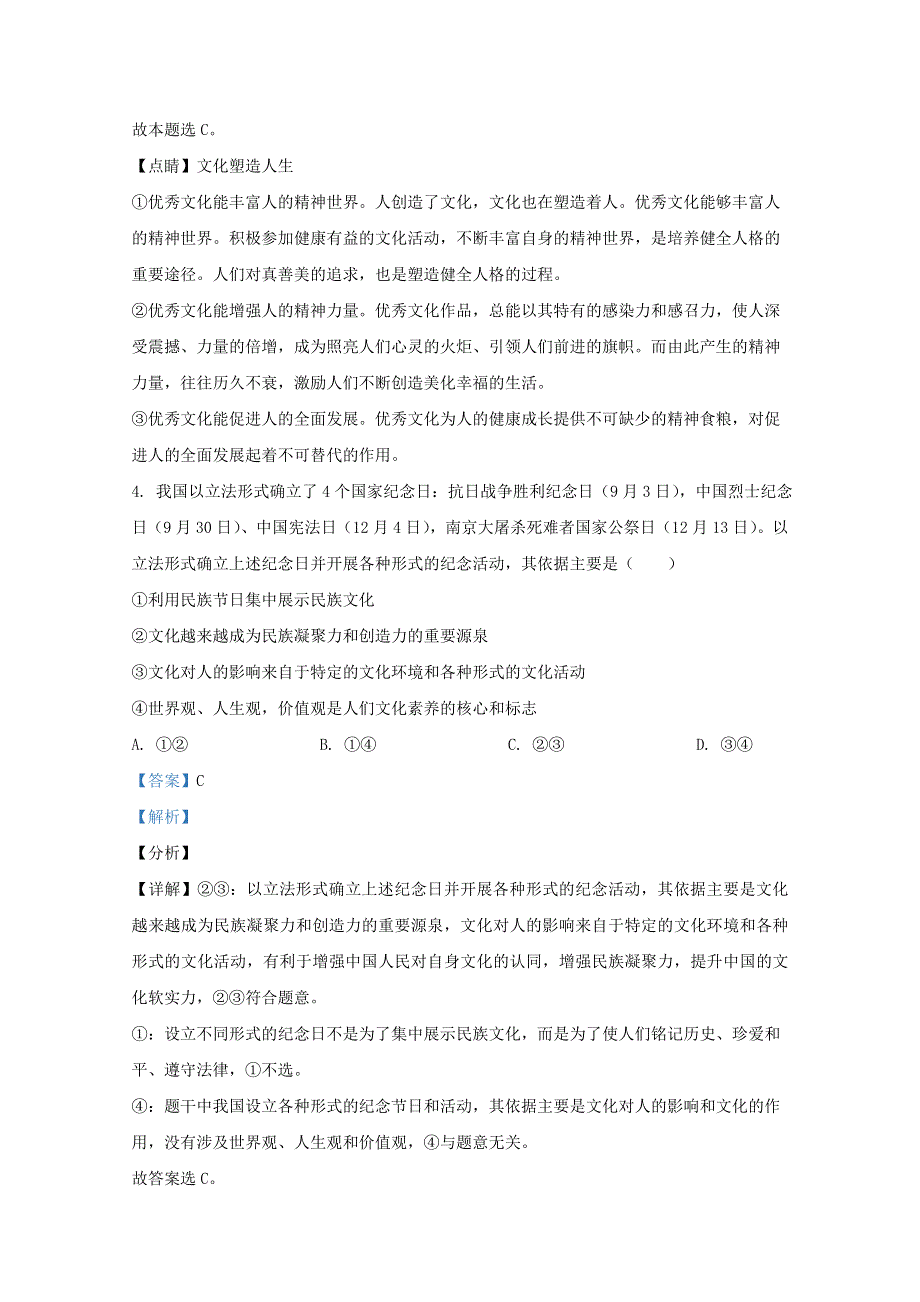 故本题选 C。

【点睛】文化塑造人生

①优秀文化能丰富人的精神世界。人创造了文化，文化也在塑造着人。优秀文化能够丰富人的精神世界。积极参加健康有益的文化活动，不断丰富自身的精神世界，是培养健全人格的重要途径。人们对真善美的追求，也是塑造健全人格的过程。

②优秀文化能增强人的精神力量。优秀文化作品，总能以其特有的感染力和感召力，使人深受震撼、力量的倍增，成为照亮人们心灵的火炬、引领人们前进的旗帜。而由此产生的精神力量，往往历久不衰，激励人们不断创造美化幸福的生活。

③优秀文化能促进人的全面发展。优秀文化为人的健康成长提供不可缺少的精神食粮，对促进人的全面发展起着不可替代的作用。

4. 我国以立法形式确立了 4 个国家纪念日：抗日战争胜利纪念日（9 月 3 日），中国烈士纪念日（9 月 30 日）、中国宪法日（12 月 4 日），南京大屠杀死难者国家公祭日（12 月 13 日）。以立法形式确立上述纪念日并开展各种形式的纪念活动，其依据主要是（　　）

①利用民族节日集中展示民族文化

②文化越来越成为民族凝聚力和创造力的重要源泉

③文化对人的影响来自于特定的文化环境和各种形式的文化活动

④世界观、人生观，价值观是人们文化素养的核心和标志

A. ①②　　　B. ①④　　　C. ②③　　　D. ③④

【答案】C

【解析】

【分析】

【详解】②③：以立法形式确立上述纪念日并开展各种形式的纪念活动，其依据主要是文化越来越成为民族凝聚力和创造力的重要源泉，文化对人的影响来自于特定的文化环境和各种形式的文化活动，有利于增强中国人民对自身文化的认同，增强民族凝聚力，提升中国的文化软实力，②③符合题意。

①：设立不同形式的纪念日不是为了集中展示民族文化，而是为了使人们铭记历史、珍爱和平、遵守法律，①不选。

④：题干中我国设立各种形式的纪念节日和活动，其依据主要是文化对人的影响和文化的作用，没有涉及世界观、人生观和价值观，④与题意无关。

故答案选 C。